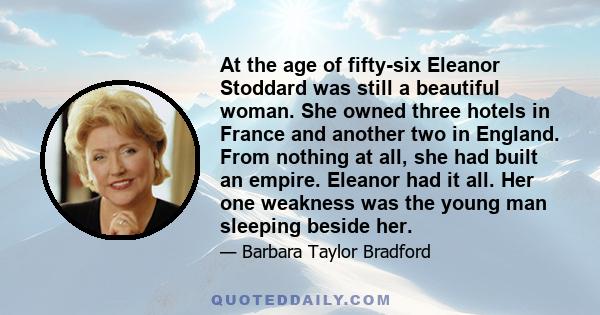 At the age of fifty-six Eleanor Stoddard was still a beautiful woman. She owned three hotels in France and another two in England. From nothing at all, she had built an empire. Eleanor had it all. Her one weakness was the young man sleeping beside her.

— Barbara Taylor Bradford

QUOTEDDAILY.COM